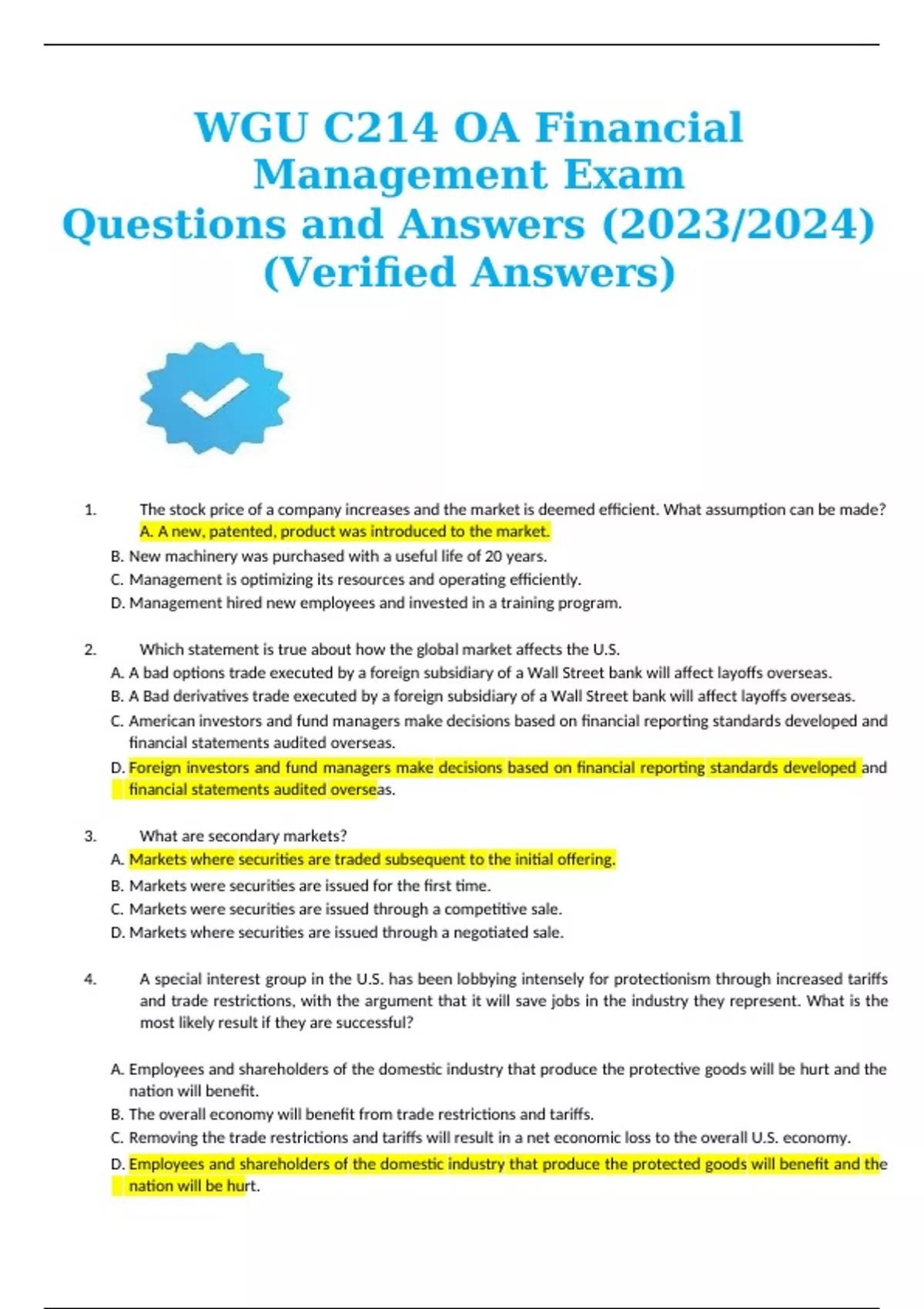 WGU C214 OA Financial Management Exam Questions and Answers (2023/2024) (Verified Answers)

1. The stock price of a company increases and the market is deemed efficient. What assumption can be made?
A. A new, patented, product was introduced to the market.
B. New machinery was purchased with a useful life of 20 years.
C. Management is optimizing its resources and operating efficiently.
D. Management hired new employees and invested in a training program.

2. Which statement is true about how the global market affects the U.S.
A. A bad options trade executed by a foreign subsidiary of a Wall Street bank will affect layoffs overseas.
B. A Bad derivatives trade executed by a foreign subsidiary of a Wall Street bank will affect layoffs overseas.
C. American investors and fund managers make decisions based on financial reporting standards developed and financial statements audited overseas.
D. Foreign investors and fund managers make decisions based on financial reporting standards developed and financial statements audited overseas.

3. What are secondary markets?
A. Markets where securities are traded subsequent to the initial offering.
B. Markets were securities are issued for the first time.
C. Markets were securities are issued through a competitive sale.
D. Markets where securities are issued through a negotiated sale.

4. A special interest group in the U.S. has been lobbying intensely for protectionism through increased tariffs and trade restrictions, with the argument that it will save jobs in the industry they represent. What is the most likely result if they are successful?

A. Employees and shareholders of the domestic industry that produce the protective goods will be hurt and the nation will benefit.
B. The overall economy will benefit from trade restrictions and tariffs.
C. Removing the trade restrictions and tariffs will result in a net economic loss to the overall U.S. economy.
D. Employees and shareholders of the domestic industry that produce the protected goods will benefit and the nation will be hurt.